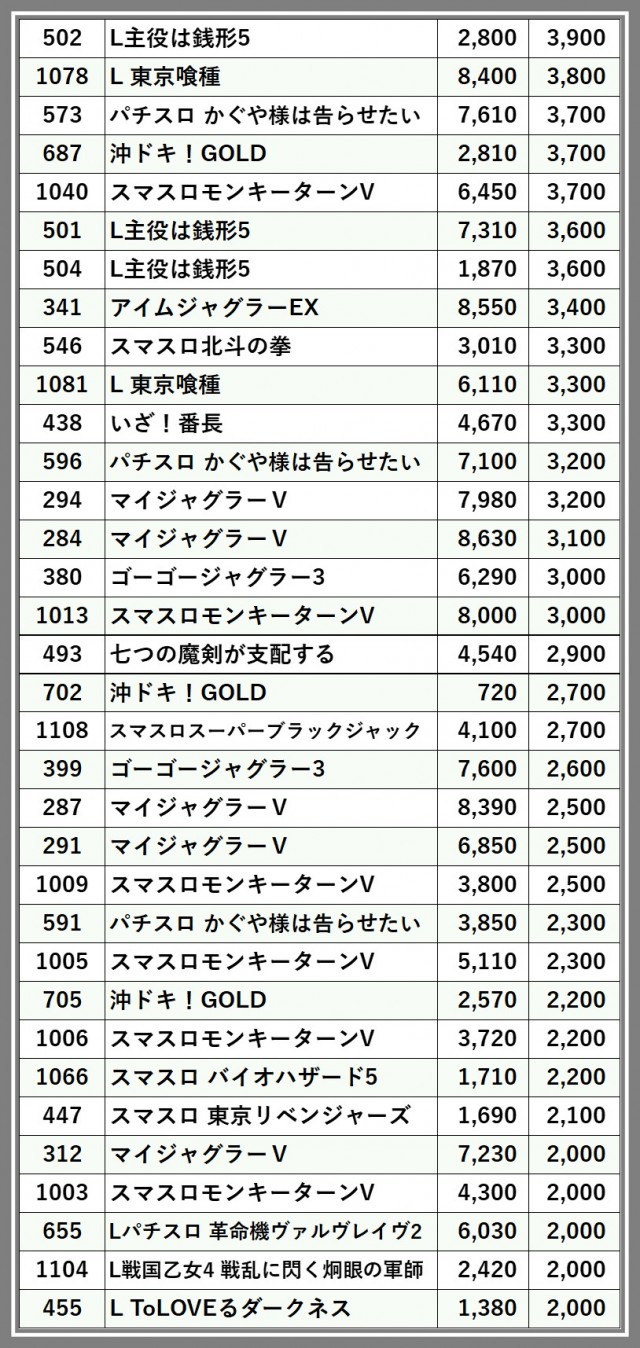 | 502 | L主役は銭形5 | 2,800 | 3,900 |
|---|---|---|---|
| 1078 | L 東京喰種 | 8,400 | 3,800 |
| 573 | パチスロ かぐや様は告らせたい | 7,610 | 3,700 |
| 687 | 沖ドキ！GOLD | 2,810 | 3,700 |
| 1040 | スマスロモンキーターンV | 6,450 | 3,700 |
| 501 | L主役は銭形5 | 7,310 | 3,600 |
| 504 | L主役は銭形5 | 1,870 | 3,600 |
| 341 | アイムジャグラーEX | 8,550 | 3,400 |
| 546 | スマスロ北斗の拳 | 3,010 | 3,300 |
| 1081 | L 東京喰種 | 6,110 | 3,300 |
| 438 | いざ！番長 | 4,670 | 3,300 |
| 596 | パチスロ かぐや様は告らせたい | 7,100 | 3,200 |
| 294 | マイジャグラーV | 7,980 | 3,200 |
| 284 | マイジャグラーV | 8,630 | 3,100 |
| 380 | ゴーゴージャグラー3 | 6,290 | 3,000 |
| 1013 | スマスロモンキーターンV | 8,000 | 3,000 |
| 493 | 七つの魔剣が支配する | 4,540 | 2,900 |
| 702 | 沖ドキ！GOLD | 720 | 2,700 |
| 1108 | スマスロスーパーブラックジャック | 4,100 | 2,700 |
| 399 | ゴーゴージャグラー3 | 7,600 | 2,600 |
| 287 | マイジャグラーV | 8,390 | 2,500 |
| 291 | マイジャグラーV | 6,850 | 2,500 |
| 1009 | スマスロモンキーターンV | 3,800 | 2,500 |
| 591 | パチスロ かぐや様は告らせたい | 3,850 | 2,300 |
| 1005 | スマスロモンキーターンV | 5,110 | 2,300 |
| 705 | 沖ドキ！GOLD | 2,570 | 2,200 |
| 1006 | スマスロモンキーターンV | 3,720 | 2,200 |
| 1066 | スマスロ バイオハザード5 | 1,710 | 2,200 |
| 447 | スマスロ 東京リベンジャーズ | 1,690 | 2,100 |
| 312 | マイジャグラーV | 7,230 | 2,000 |
| 1003 | スマスロモンキーターンV | 4,300 | 2,000 |
| 655 | Lパチスロ 革命機ヴァルヴレイヴ2 | 6,030 | 2,000 |
| 1104 | L戦国乙女4 戦乱に閃く炯眼の軍師 | 2,420 | 2,000 |
| 455 | L ToLOVEるダークネス | 1,380 | 2,000 |